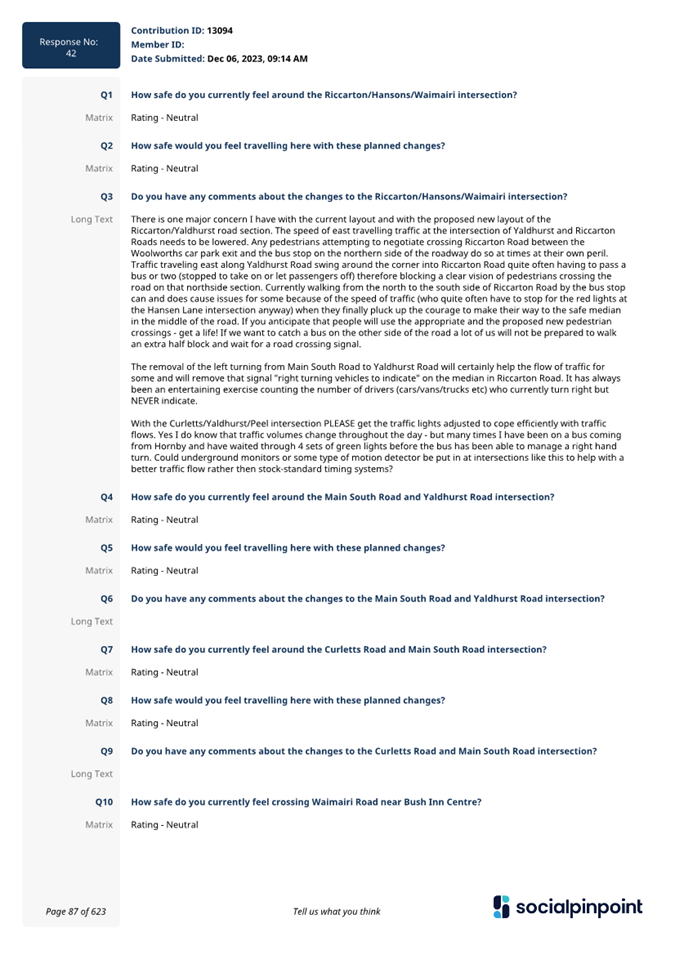 Response No: 42

Contribution ID: 13094
Member ID:
Date Submitted: Dec 06, 2023, 09:14 AM

Q1 How safe do you currently feel around the Riccarton/Hansons/Waimairi intersection?

Matrix Rating - Neutral

Q2 How safe would you feel travelling here with these planned changes?

Matrix Rating - Neutral

Q3 Do you have any comments about the changes to the Riccarton/Hansons/Waimairi intersection?

Long Text There is one major concern I have with the current layout and with the proposed new layout of the Riccarton/Yaldhurst road section. The speed of east travelling traffic at the intersection of Yaldhurst and Riccarton Roads needs to be lowered. Any pedestrians attempting to negotiate crossing Riccarton Road between the Woolworths car park exit and the bus stop on the northern side of the roadway do so at times at their own peril. Traffic traveling east along Yaldhurst Road swing around the corner into Riccarton Road quite often having to pass a bus or two (stopped to take on or let passengers off) therefore blocking a clear vision of pedestrians crossing the road on that northside section. Currently walking from the north to the south side of Riccarton Road by the bus stop can and does cause issues for some because of the speed of traffic (who quite often have to stop for the red lights at the Hansen Lane intersection anyway) when they finally pluck up the courage to make their way to the safe median in the middle of the road. If you anticipate that people will use the appropriate and the proposed new pedestrian crossings - get a life! If we want to catch a bus on the other side of the road a lot of us will not be prepared to walk an extra half block and wait for a road crossing signal.

The removal of the left turning from Main South Road to Yaldhurst Road will certainly help the flow of traffic for some and will remove that signal "right turning vehicles to indicate" on the median in Riccarton Road. It has always been an entertaining exercise counting the number of drivers (cars/vans/trucks etc) who currently turn right but NEVER indicate.

With the Curletts/Yaldhurst/Peel intersection PLEASE get the traffic lights adjusted to cope efficiently with traffic flows. Yes I do know that traffic volumes change throughout the day - but many times I have been on a bus coming from Hornby and have waited through 4 sets of green lights before the bus has been able to manage a right hand turn. Could underground monitors or some type of motion detector be put in at intersections like this to help with a better traffic flow rather then stock-standard timing systems?

Q4 How safe do you currently feel around the Main South Road and Yaldhurst Road intersection?

Matrix Rating - Neutral

Q5 How safe would you feel travelling here with these planned changes?

Matrix Rating - Neutral

Q6 Do you have any comments about the changes to the Main South Road and Yaldhurst Road intersection?

Long Text

Q7 How safe do you currently feel around the Curletts Road and Main South Road intersection?

Matrix Rating - Neutral

Q8 How safe would you feel travelling here with these planned changes?

Matrix Rating - Neutral

Q9 Do you have any comments about the changes to the Curletts Road and Main South Road intersection?

Long Text

Q10 How safe do you currently feel crossing Waimairi Road near Bush Inn Centre?

Matrix Rating - Neutral

Page 87 of 623

Tell us what you think

socialpinpoint